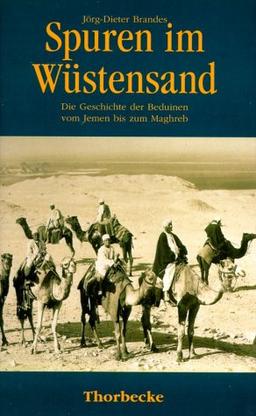 Jörg-Dieter Brandes

Spuren im Wüstensand

Die Geschichte der Beduinen vom Jemen bis zum Maghreb

Thorbecke